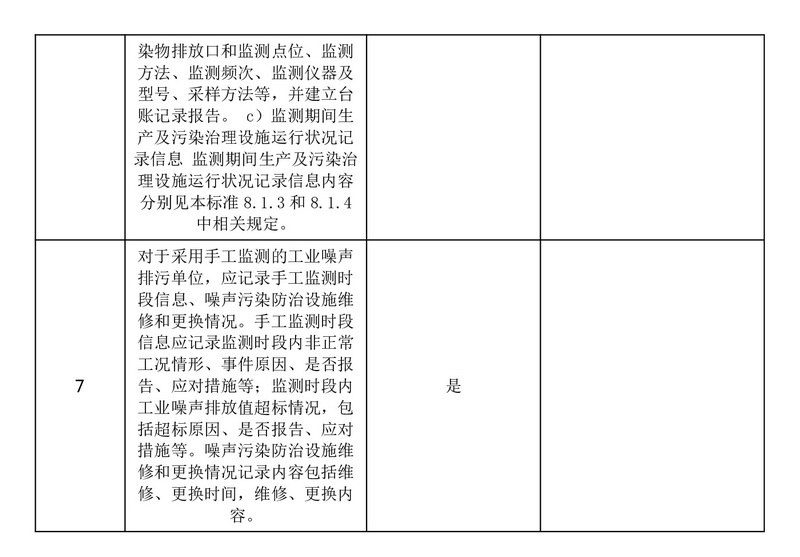 |  |  |  |  |
|---|---|---|---|
|  | 染物排放口和监测点位、监测方法、监测频次、监测仪器及型号、采样方法等，并建立台账记录报告。 c）监测期间生产及污染治理设施运行状况记录信息 监测期间生产及污染治理设施运行状况记录信息内容分别见本标准 8.1.3 和 8.1.4 中相关规定。 |  |  |
| 7 | 对于采用手工监测的工业噪声排污单位，应记录手工监测时段信息、噪声污染防治设施维修和更换情况。手工监测时段信息应记录监测时段内非正常工况情形、事件原因、是否报告、应对措施等；监测时段内工业噪声排放值超标情况，包括超标原因、是否报告、应对措施等。噪声污染防治设施维修和更换情况记录内容包括维修、更换时间，维修、更换内容。 | 是 |  |